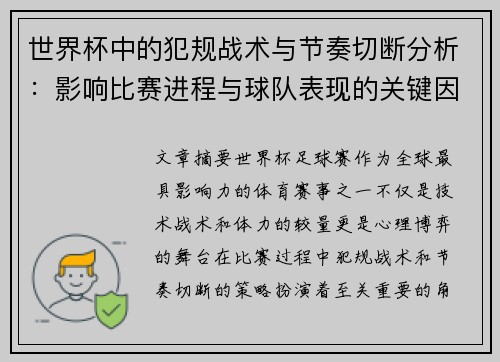 世界杯中的犯规战术与节奏切断分析：影响比赛进程与球队表现的关键因

文章摘要世界杯足球赛作为全球最具影响力的体育赛事之一不仅是技术战术和体力的较量更是心理博弈的舞台在比赛过程中犯规战术和节奏切断的策略扮演着至关重要的角